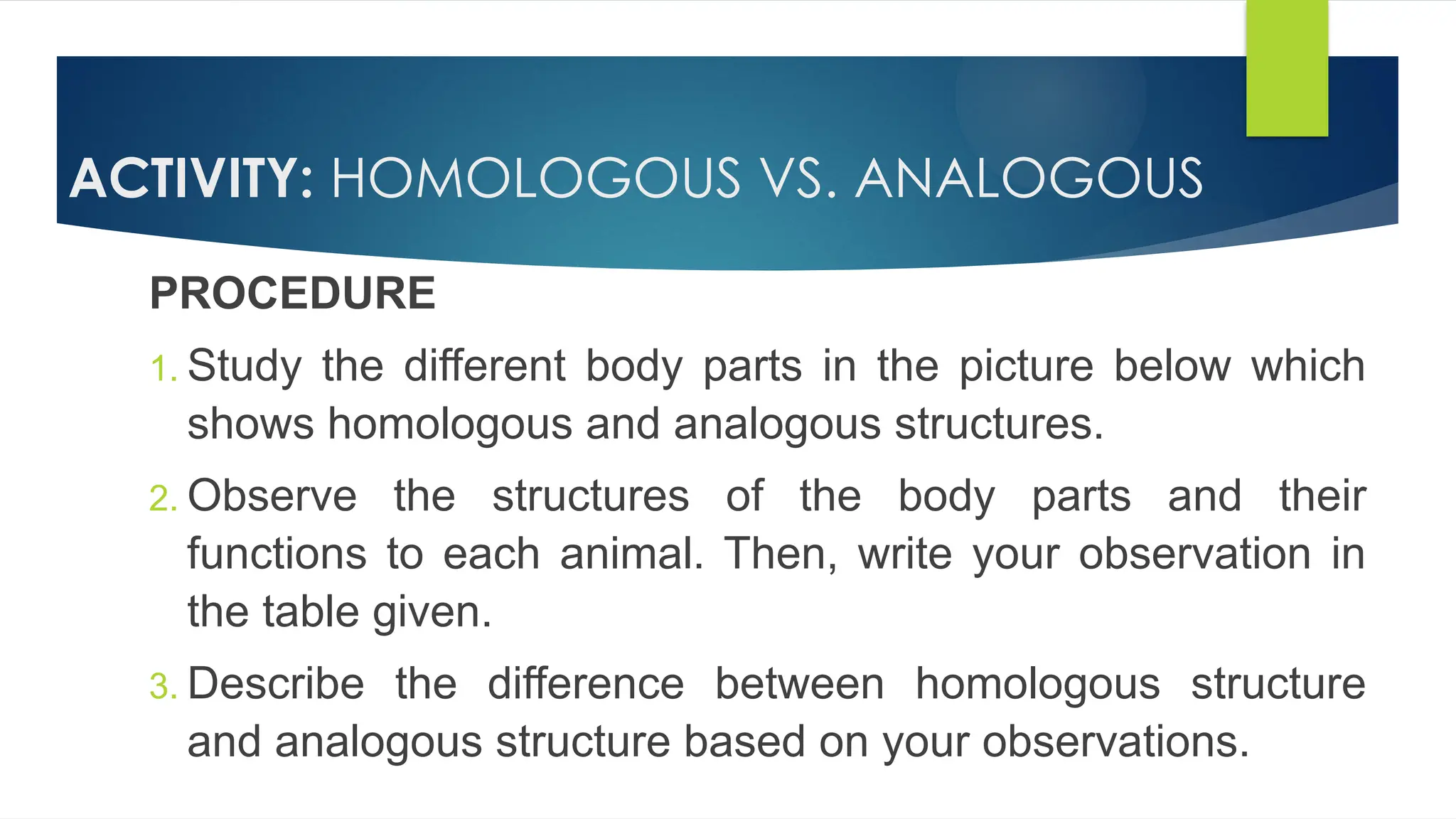 ACTIVITY: HOMOLOGOUS VS. ANALOGOUS

PROCEDURE

1. Study the different body parts in the picture below which shows homologous and analogous structures.

2. Observe the structures of the body parts and their functions to each animal. Then, write your observation in the table given.

3. Describe the difference between homologous structure and analogous structure based on your observations.